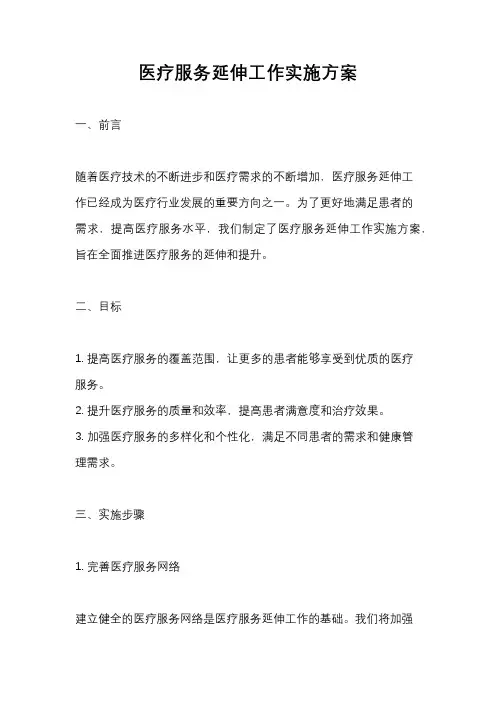 医疗服务延伸工作实施方案

一、前言

随着医疗技术的不断进步和医疗需求的不断增加，医疗服务延伸工作已经成为医疗行业发展的重要方向之一。为了更好地满足患者的需求，提高医疗服务水平，我们制定了医疗服务延伸工作实施方案，旨在全面推进医疗服务的延伸和提升。

二、目标

1. 提高医疗服务的覆盖范围，让更多的患者能够享受到优质的医疗服务。
2. 提升医疗服务的质量和效率，提高患者满意度和治疗效果。
3. 加强医疗服务的多样化和个性化，满足不同患者的需求和健康管理需求。

三、实施步骤

1. 完善医疗服务网络

建立健全的医疗服务网络是医疗服务延伸工作的基础。我们将加强